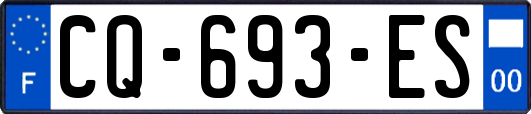 F
CQ-693-ES
00